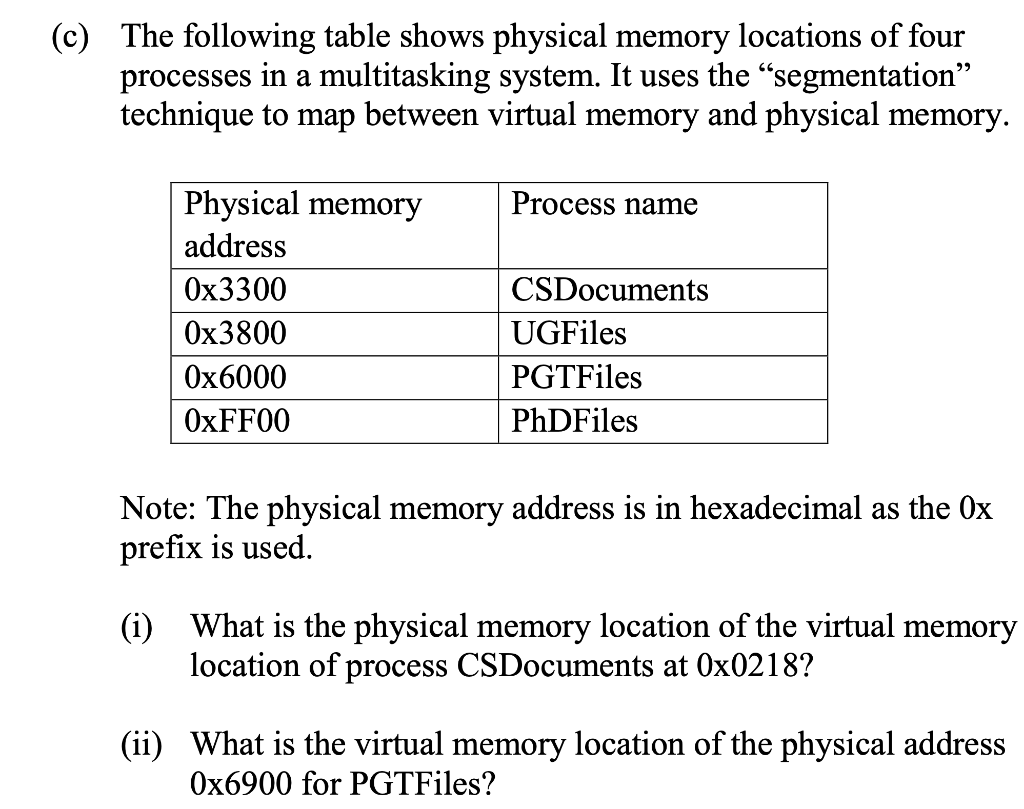 (c) The following table shows physical memory locations of four processes in a multitasking system. It uses the “segmentation” technique to map between virtual memory and physical memory.

| Physical memory address | Process name |
|---|---|
| 0x3300 | CSDocuments |
| 0x3800 | UGFiles |
| 0x6000 | PGTFiles |
| 0xFF00 | PhDFiles |

Note: The physical memory address is in hexadecimal as the 0x prefix is used.

(i) What is the physical memory location of the virtual memory location of process CSDocuments at 0x0218?

(ii) What is the virtual memory location of the physical address 0x6900 for PGTFiles?